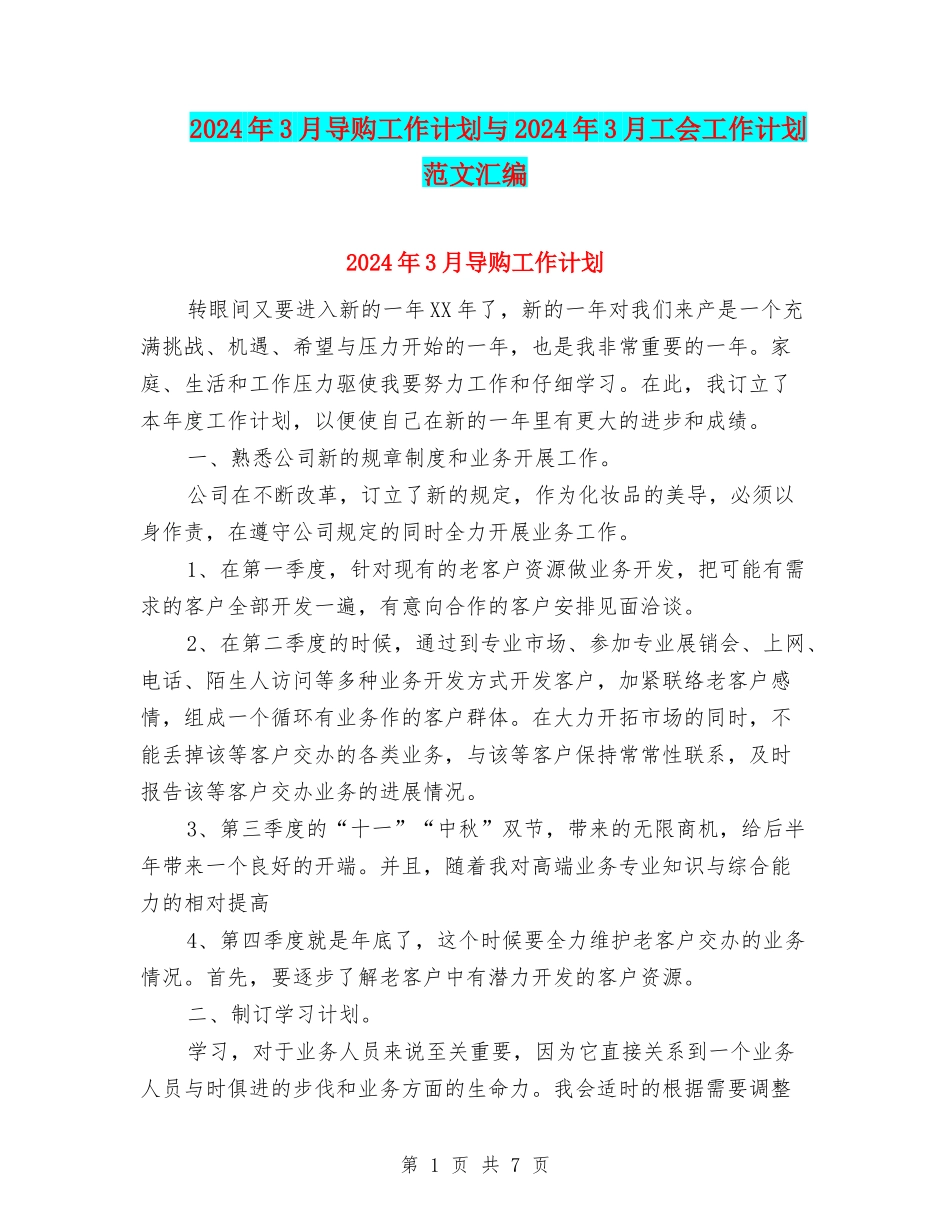 2024年3月导购工作计划与2024年3月工会工作计划范文汇编

2024年3月导购工作计划

转眼间又要进入新的一年XX年了，新的一年对我们来产是一个充满挑战、机遇、希望与压力开始的一年，也是我非常重要的一年。家庭、生活和工作压力驱使我要努力工作和仔细学习。在此，我订立了本年度工作计划，以便使自己在新的一年里有更大的进步和成绩。

一、熟悉公司新的规章制度和业务开展工作。

公司在不断改革，订立了新的规定，作为化妆品的美导，必须以身作责，在遵守公司规定的同时全力开展业务工作。

1、在第一季度，针对现有的老客户资源做业务开发，把可能有需求的客户全部开发一遍，有意向合作的客户安排见面洽谈。

2、在第二季度的时候，通过到专业市场、参加专业展销会、上网、电话、陌生人访问等多种业务开发方式开发客户，加紧联络老客户感情，组成一个循环有业务作的客户群体。在大力开拓市场的同时，不能丢掉该等客户交办的各类业务，与该等客户保持常常性联系，及时报告该等客户交办业务的进展情况。

3、第三季度的“十一”“中秋”双节，带来的无限商机，给后半年带来一个良好的开端。并且，随着我对高端业务专业知识与综合能力的相对提高

4、第四季度就是年底了，这个时候要全力维护老客户交办的业务情况。首先，要逐步了解老客户中有潜力开发的客户资源。

二、制订学习计划。

学习，对于业务人员来说至关重要，因为它直接关系到一个业务人员与时俱进的步伐和业务方面的生命力。我会适时的根据需要调整

第 1 页 共 7 页